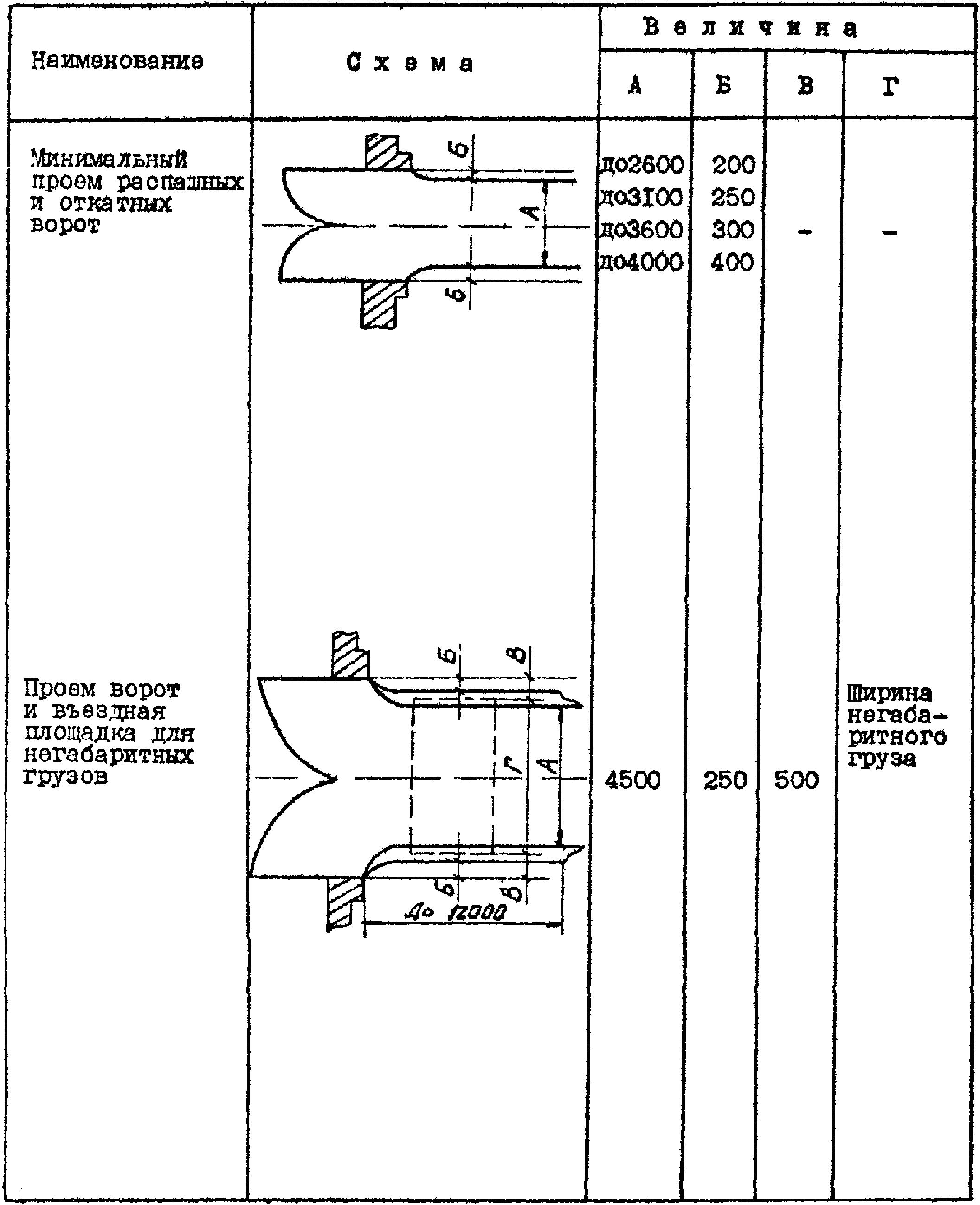 | Наименование | Схема | Величина А | Величина Б | Величина В | Величина Г |
|---|---|---|---|---|---|
| Минимальный проем распашных и откатных ворот | Б А Б | до2600 до3100 до3600 до4000 | 200 250 300 400 | - | - |
| Проем ворот и въездная площадка для негабаритных грузов | Б В Г А Б В До 12000 | 4500 | 250 | 500 | Ширина негабаритного груза |